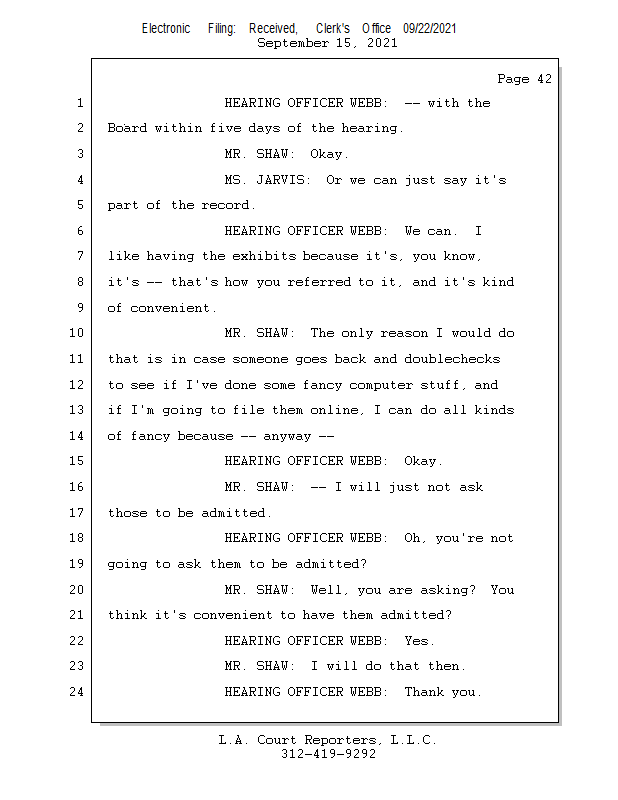 Electronic Filing: Received, Clerk's Office 09/22/2021
September 15, 2021

Page 42

1 HEARING OFFICER WEBB: -- with the
2 Board within five days of the hearing.
3 MR. SHAW: Okay.
4 MS. JARVIS: Or we can just say it's
5 part of the record.
6 HEARING OFFICER WEBB: We can. I
7 like having the exhibits because it's, you know,
8 it's -- that's how you referred to it, and it's kind
9 of convenient.
10 MR. SHAW: The only reason I would do
11 that is in case someone goes back and doublechecks
12 to see if I've done some fancy computer stuff, and
13 if I'm going to file them online, I can do all kinds
14 of fancy because -- anyway --
15 HEARING OFFICER WEBB: Okay.
16 MR. SHAW: -- I will just not ask
17 those to be admitted.
18 HEARING OFFICER WEBB: Oh, you're not
19 going to ask them to be admitted?
20 MR. SHAW: Well, you are asking? You
21 think it's convenient to have them admitted?
22 HEARING OFFICER WEBB: Yes.
23 MR. SHAW: I will do that then.
24 HEARING OFFICER WEBB: Thank you.

L.A. Court Reporters, L.L.C.
312-419-9292